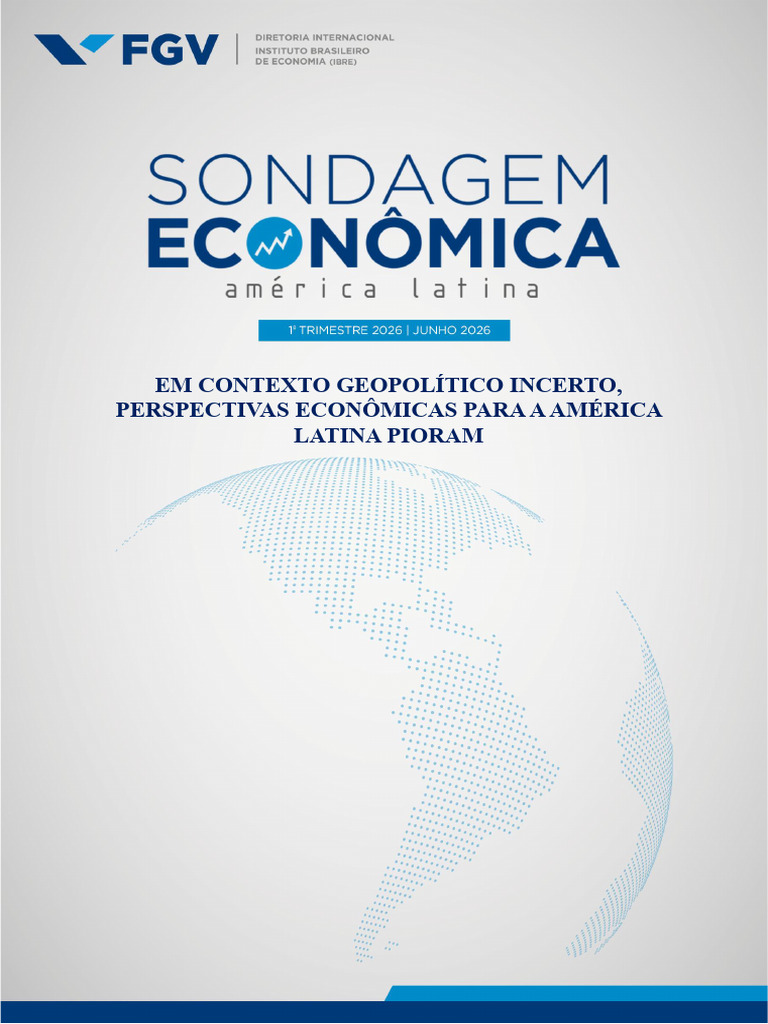 FGV
DIRETORIA INTERNACIONAL
INSTITUTO BRASILEIRO
DE ECONOMIA (IBRE)

SONDAGEM
ECONÔMICA
américa latina

1º TRIMESTRE 2026 | JUNHO 2026

EM CONTEXTO GEOPOLÍTICO INCERTO, PERSPECTIVAS ECONÔMICAS PARA A AMÉRICA LATINA PIORAM